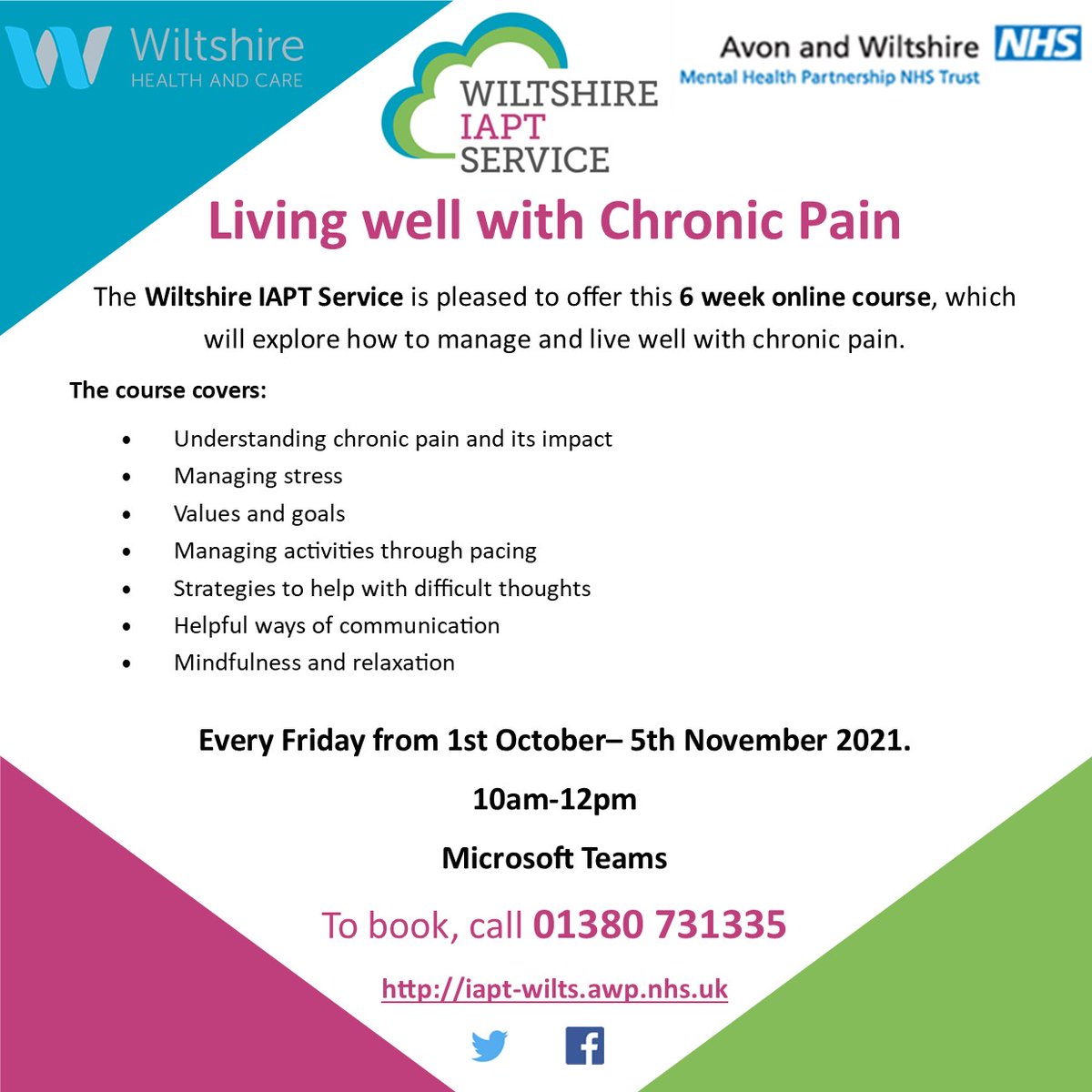 Wiltshire
HEALTH AND CARE

WILTSHIRE
IAPT
SERVICE

Avon and Wiltshire NHS
Mental Health Partnership NHS Trust

Living well with Chronic Pain

The Wiltshire IAPT Service is pleased to offer this 6 week online course, which will explore how to manage and live well with chronic pain.

The course covers:

• Understanding chronic pain and its impact
• Managing stress
• Values and goals
• Managing activities through pacing
• Strategies to help with difficult thoughts
• Helpful ways of communication
• Mindfulness and relaxation

Every Friday from 1st October– 5th November 2021.

10am-12pm

Microsoft Teams

To book, call 01380 731335

http://iapt-wilts.awp.nhs.uk